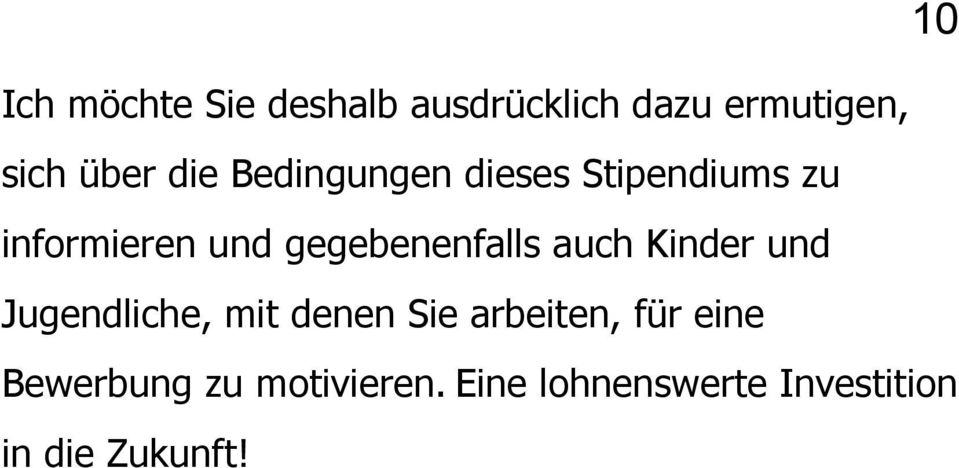 10

Ich möchte Sie deshalb ausdrücklich dazu ermutigen, sich über die Bedingungen dieses Stipendiums zu informieren und gegebenenfalls auch Kinder und Jugendliche, mit denen Sie arbeiten, für eine Bewerbung zu motivieren. Eine lohnenswerte Investition in die Zukunft!